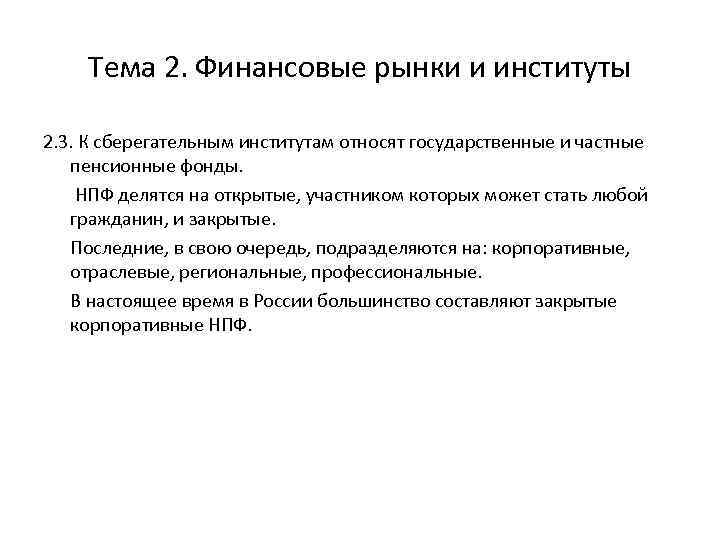 Тема 2. Финансовые рынки и институты

2.3. К сберегательным институтам относят государственные и частные пенсионные фонды.

НПФ делятся на открытые, участником которых может стать любой гражданин, и закрытые.

Последние, в свою очередь, подразделяются на: корпоративные, отраслевые, региональные, профессиональные.

В настоящее время в России большинство составляют закрытые корпоративные НПФ.